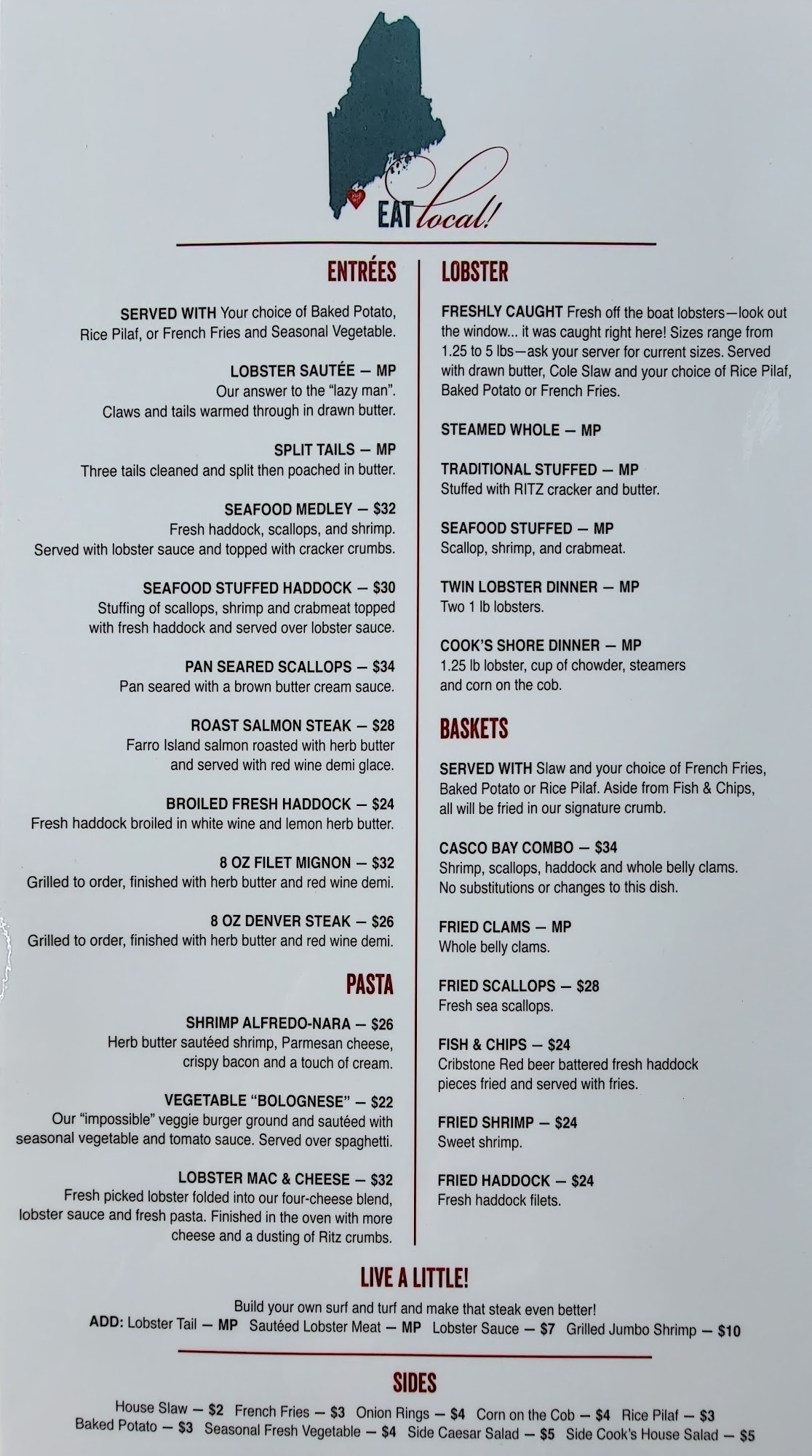 EAT local!

ENTRÉES

SERVED WITH Your choice of Baked Potato, Rice Pilaf, or French Fries and Seasonal Vegetable.

LOBSTER SAUTÉE — MP
Our answer to the "lazy man". Claws and tails warmed through in drawn butter.

SPLIT TAILS — MP
Three tails cleaned and split then poached in butter.

SEAFOOD MEDLEY — $32
Fresh haddock, scallops, and shrimp. Served with lobster sauce and topped with cracker crumbs.

SEAFOOD STUFFED HADDOCK — $30
Stuffing of scallops, shrimp and crabmeat topped with fresh haddock and served over lobster sauce.

PAN SEARED SCALLOPS — $34
Pan seared with a brown butter cream sauce.

ROAST SALMON STEAK — $28
Farro Island salmon roasted with herb butter and served with red wine demi glace.

BROILED FRESH HADDOCK — $24
Fresh haddock broiled in white wine and lemon herb butter.

8 OZ FILET MIGNON — $32
Grilled to order, finished with herb butter and red wine demi.

8 OZ DENVER STEAK — $26
Grilled to order, finished with herb butter and red wine demi.

PASTA

SHRIMP ALFREDO-NARA — $26
Herb butter sautéed shrimp, Parmesan cheese, crispy bacon and a touch of cream.

VEGETABLE "BOLOGNESE" — $22
Our "impossible" veggie burger ground and sautéed with seasonal vegetable and tomato sauce. Served over spaghetti.

LOBSTER MAC & CHEESE — $32
Fresh picked lobster folded into our four-cheese blend, lobster sauce and fresh pasta. Finished in the oven with more cheese and a dusting of Ritz crumbs.

LOBSTER

FRESHLY CAUGHT Fresh off the boat lobsters—look out the window... it was caught right here! Sizes range from 1.25 to 5 lbs—ask your server for current sizes. Served with drawn butter, Cole Slaw and your choice of Rice Pilaf, Baked Potato or French Fries.

STEAMED WHOLE — MP

TRADITIONAL STUFFED — MP
Stuffed with RITZ cracker and butter.

SEAFOOD STUFFED — MP
Scallop, shrimp, and crabmeat.

TWIN LOBSTER DINNER — MP
Two 1 lb lobsters.

COOK'S SHORE DINNER — MP
1.25 lb lobster, cup of chowder, steamers and corn on the cob.

BASKETS

SERVED WITH Slaw and your choice of French Fries, Baked Potato or Rice Pilaf. Aside from Fish & Chips, all will be fried in our signature crumb.

CASCO BAY COMBO — $34
Shrimp, scallops, haddock and whole belly clams. No substitutions or changes to this dish.

FRIED CLAMS — MP
Whole belly clams.

FRIED SCALLOPS — $28
Fresh sea scallops.

FISH & CHIPS — $24
Cribstone Red beer battered fresh haddock pieces fried and served with fries.

FRIED SHRIMP — $24
Sweet shrimp.

FRIED HADDOCK — $24
Fresh haddock filets.

LIVE A LITTLE!

Build your own surf and turf and make that steak even better!
ADD: Lobster Tail — MP Sautéed Lobster Meat — MP Lobster Sauce — $7 Grilled Jumbo Shrimp — $10

SIDES

House Slaw — $2 French Fries — $3 Onion Rings — $4 Corn on the Cob — $4 Rice Pilaf — $3
Baked Potato — $3 Seasonal Fresh Vegetable — $4 Side Caesar Salad — $5 Side Cook's House Salad — $5